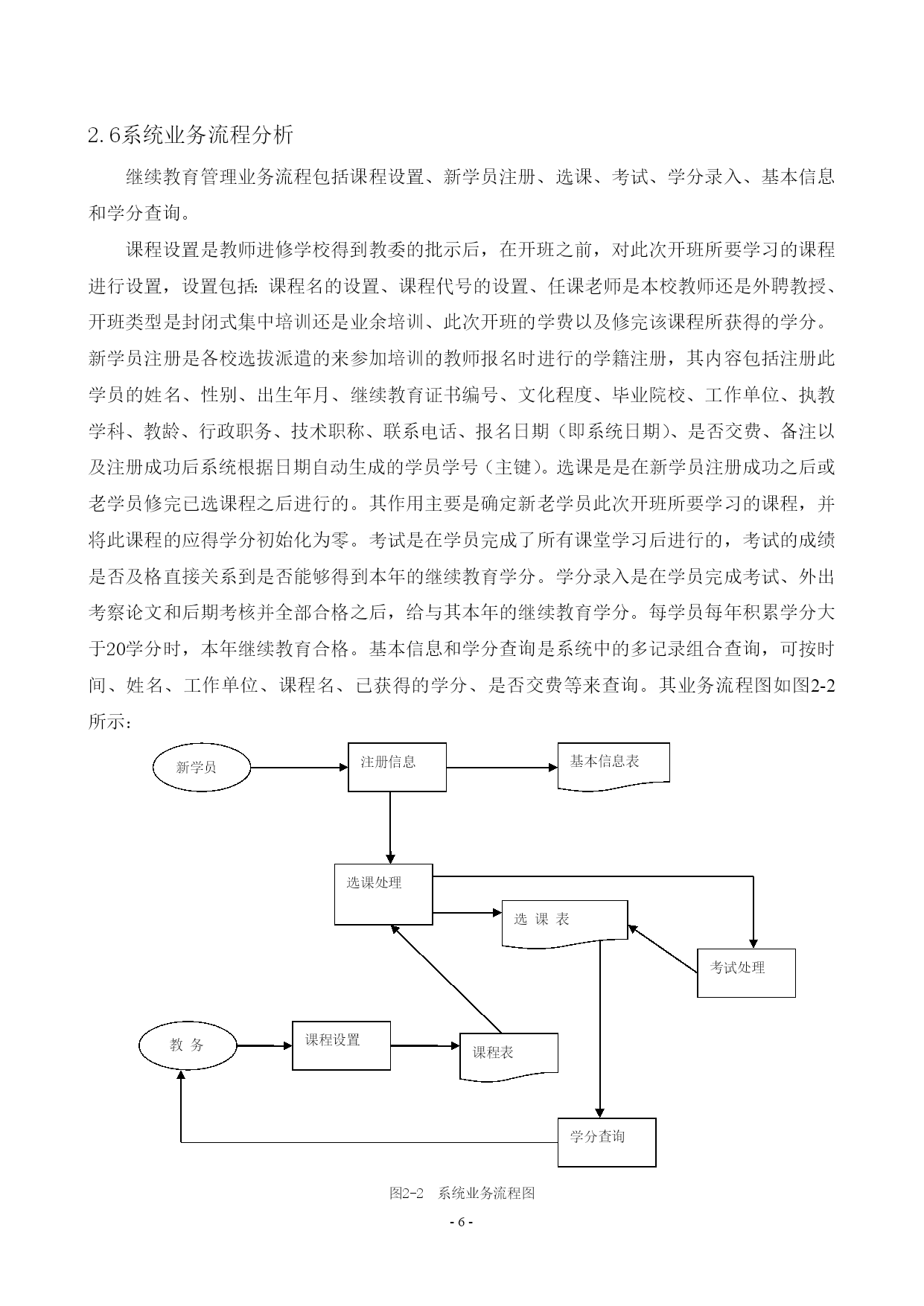 2.6系统业务流程分析

继续教育管理业务流程包括课程设置、新学员注册、选课、考试、学分录入、基本信息和学分查询。

课程设置是教师进修学校得到教委的批示后，在开班之前，对此次开班所要学习的课程进行设置，设置包括：课程名的设置、课程代号的设置、任课老师是本校教师还是外聘教授、开班类型是封闭式集中培训还是业余培训、此次开班的学费以及修完该课程所获得的学分。新学员注册是各校选拔派遣的来参加培训的教师报名时进行的学籍注册，其内容包括注册此学员的姓名、性别、出生年月、继续教育证书编号、文化程度、毕业院校、工作单位、执教学科、教龄、行政职务、技术职称、联系电话、报名日期（即系统日期）、是否交费、备注以及注册成功后系统根据日期自动生成的学员学号（主键）。选课是是在新学员注册成功之后或老学员修完已选课程之后进行的。其作用主要是确定新老学员此次开班所要学习的课程，并将此课程的应得学分初始化为零。考试是在学员完成了所有课堂学习后进行的，考试的成绩是否及格直接关系到是否能够得到本年的继续教育学分。学分录入是在学员完成考试、外出考察论文和后期考核并全部合格之后，给与其本年的继续教育学分。每学员每年积累学分大于20学分时，本年继续教育合格。基本信息和学分查询是系统中的多记录组合查询，可按时间、姓名、工作单位、课程名、已获得的学分、是否交费等来查询。其业务流程图如图2-2所示：

新学员
注册信息
基本信息表
选课处理
选 课 表
考试处理
教 务
课程设置
课程表
学分查询

图2-2 系统业务流程图

- 6 -